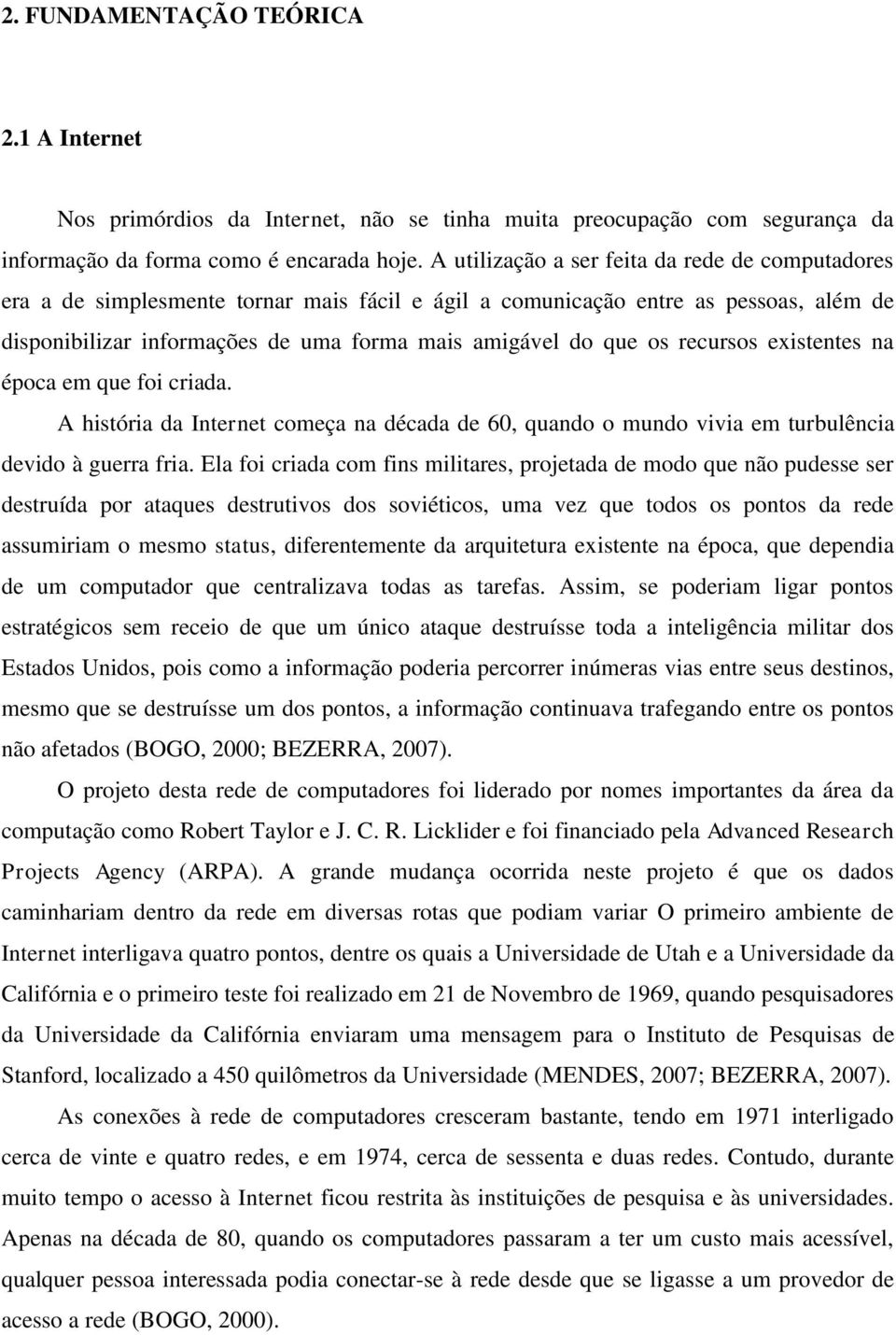 2. FUNDAMENTAÇÃO TEÓRICA

2.1 A Internet

Nos primórdios da Internet, não se tinha muita preocupação com segurança da informação da forma como é encarada hoje. A utilização a ser feita da rede de computadores era a de simplesmente tornar mais fácil e ágil a comunicação entre as pessoas, além de disponibilizar informações de uma forma mais amigável do que os recursos existentes na época em que foi criada.

A história da Internet começa na década de 60, quando o mundo vivia em turbulência devido à guerra fria. Ela foi criada com fins militares, projetada de modo que não pudesse ser destruída por ataques destrutivos dos soviéticos, uma vez que todos os pontos da rede assumiriam o mesmo status, diferentemente da arquitetura existente na época, que dependia de um computador que centralizava todas as tarefas. Assim, se poderiam ligar pontos estratégicos sem receio de que um único ataque destruísse toda a inteligência militar dos Estados Unidos, pois como a informação poderia percorrer inúmeras vias entre seus destinos, mesmo que se destruísse um dos pontos, a informação continuava trafegando entre os pontos não afetados (BOGO, 2000; BEZERRA, 2007).

O projeto desta rede de computadores foi liderado por nomes importantes da área da computação como Robert Taylor e J. C. R. Licklider e foi financiado pela Advanced Research Projects Agency (ARPA). A grande mudança ocorrida neste projeto é que os dados caminhariam dentro da rede em diversas rotas que podiam variar O primeiro ambiente de Internet interligava quatro pontos, dentre os quais a Universidade de Utah e a Universidade da Califórnia e o primeiro teste foi realizado em 21 de Novembro de 1969, quando pesquisadores da Universidade da Califórnia enviaram uma mensagem para o Instituto de Pesquisas de Stanford, localizado a 450 quilômetros da Universidade (MENDES, 2007; BEZERRA, 2007).

As conexões à rede de computadores cresceram bastante, tendo em 1971 interligado cerca de vinte e quatro redes, e em 1974, cerca de sessenta e duas redes. Contudo, durante muito tempo o acesso à Internet ficou restrita às instituições de pesquisa e às universidades. Apenas na década de 80, quando os computadores passaram a ter um custo mais acessível, qualquer pessoa interessada podia conectar-se à rede desde que se ligasse a um provedor de acesso a rede (BOGO, 2000).